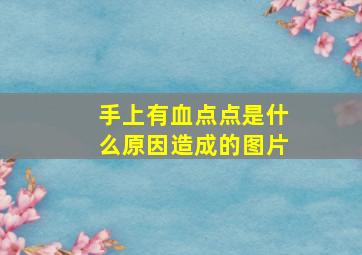 手上有血点点是什么原因造成的图片